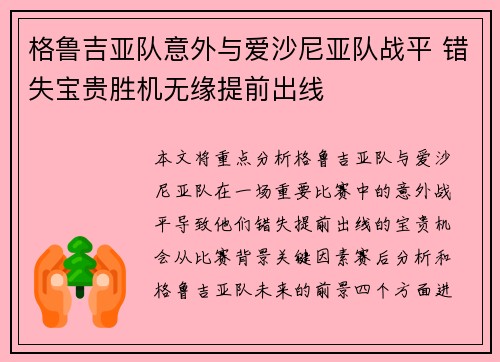 格鲁吉亚队意外与爱沙尼亚队战平 错失宝贵胜机无缘提前出线

本文将重点分析格鲁吉亚队与爱沙尼亚队在一场重要比赛中的意外战平导致他们错失提前出线的宝贵机会从比赛背景关键因素赛后分析和格鲁吉亚队未来的前景四个方面进